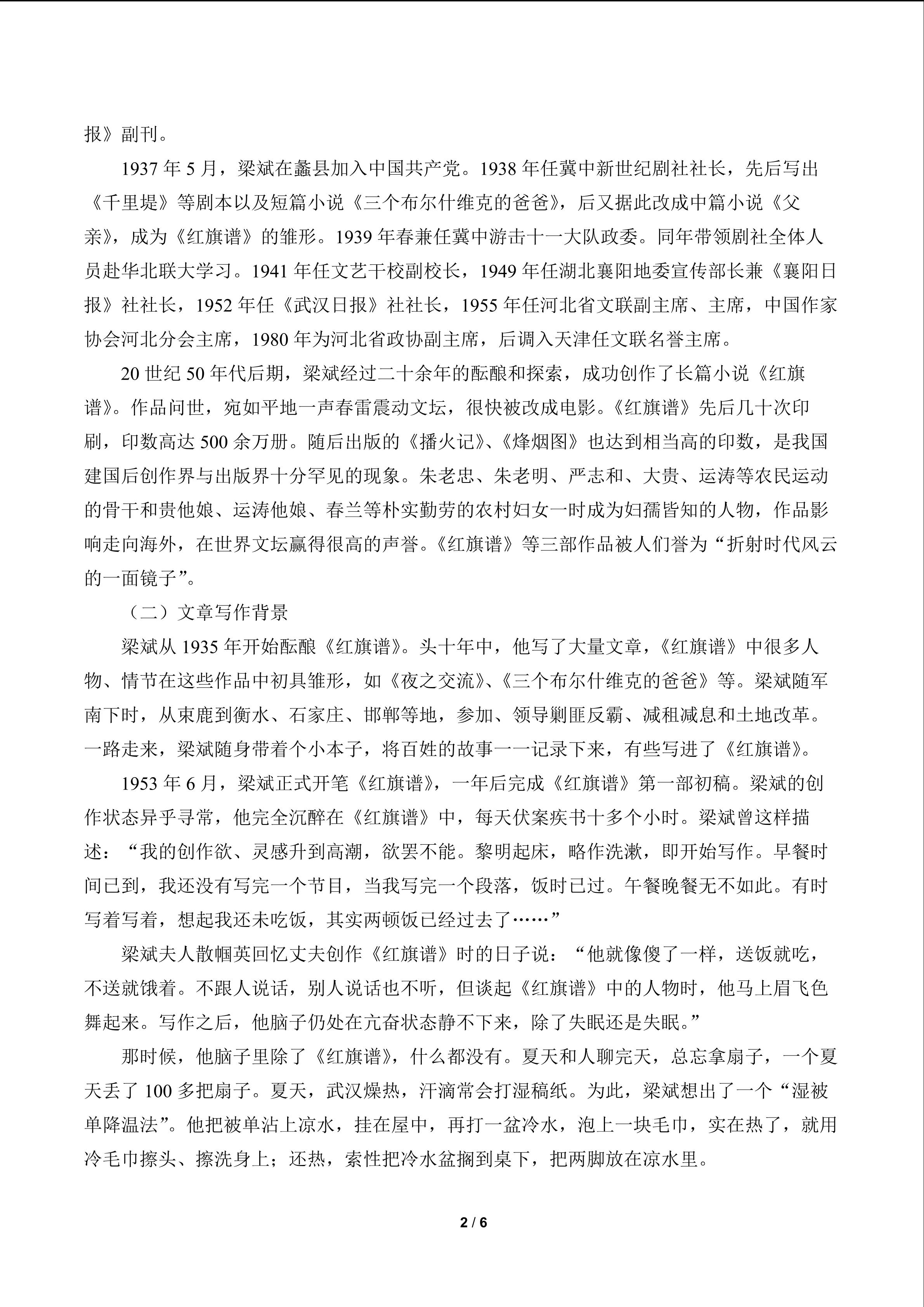 报》副刊。

1937 年 5 月，梁斌在蠡县加入中国共产党。1938 年任冀中新世纪剧社社长，先后写出《千里堤》等剧本以及短篇小说《三个布尔什维克的爸爸》，后又据此改成中篇小说《父亲》，成为《红旗谱》的雏形。1939 年春兼任冀中游击十一大队政委。同年带领剧社全体人员赴华北联大学习。1941 年任文艺干校副校长，1949 年任湖北襄阳地委宣传部长兼《襄阳日报》社社长，1952 年任《武汉日报》社社长，1955 年任河北省文联副主席、主席，中国作家协会河北分会主席，1980 年为河北省政协副主席，后调入天津任文联名誉主席。

20 世纪 50 年代后期，梁斌经过二十余年的酝酿和探索，成功创作了长篇小说《红旗谱》。作品问世，宛如平地一声春雷震动文坛，很快被改成电影。《红旗谱》先后几十次印刷，印数高达 500 余万册。随后出版的《播火记》、《烽烟图》也达到相当高的印数，是我国建国后创作界与出版界十分罕见的现象。朱老忠、朱老明、严志和、大贵、运涛等农民运动的骨干和贵他娘、运涛他娘、春兰等朴实勤劳的农村妇女一时成为妇孺皆知的人物，作品影响走向海外，在世界文坛赢得很高的声誉。《红旗谱》等三部作品被人们誉为“折射时代风云的一面镜子”。

（二）文章写作背景

梁斌从 1935 年开始酝酿《红旗谱》。头十年中，他写了大量文章，《红旗谱》中很多人物、情节在这些作品中初具雏形，如《夜之交流》、《三个布尔什维克的爸爸》等。梁斌随军南下时，从束鹿到衡水、石家庄、邯郸等地，参加、领导剿匪反霸、减租减息和土地改革。一路走来，梁斌随身带着个小本子，将百姓的故事一一记录下来，有些写进了《红旗谱》。

1953 年 6 月，梁斌正式开笔《红旗谱》，一年后完成《红旗谱》第一部初稿。梁斌的创作状态异乎寻常，他完全沉醉在《红旗谱》中，每天伏案疾书十多个小时。梁斌曾这样描述：“我的创作欲、灵感升到高潮，欲罢不能。黎明起床，略作洗漱，即开始写作。早餐时间已到，我还没有写完一个节目，当我写完一个段落，饭时已过。午餐晚餐无不如此。有时写着写着，想起我还未吃饭，其实两顿饭已经过去了……”

梁斌夫人散帼英回忆丈夫创作《红旗谱》时的日子说：“他就像傻了一样，送饭就吃，不送就饿着。不跟人说话，别人说话也不听，但谈起《红旗谱》中的人物时，他马上眉飞色舞起来。写作之后，他脑子仍处在亢奋状态静不下来，除了失眠还是失眠。”

那时候，他脑子里除了《红旗谱》，什么都没有。夏天和人聊完天，总忘拿扇子，一个夏天丢了 100 多把扇子。夏天，武汉燥热，汗滴常会打湿稿纸。为此，梁斌想出了一个“湿被单降温法”。他把被单沾上凉水，挂在屋中，再打一盆冷水，泡上一块毛巾，实在热了，就用冷毛巾擦头、擦洗身上；还热，索性把冷水盆搁到桌下，把两脚放在凉水里。

2 / 6